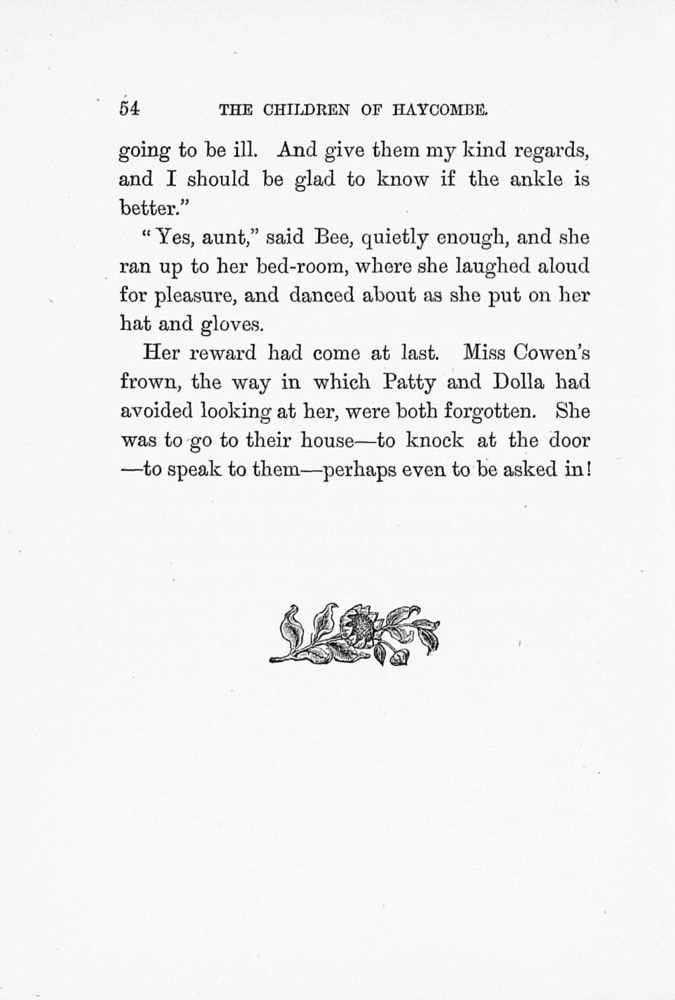 54 THE CHILDREN OF HAYCOMBE.

going to be ill. And give them my kind regards, and I should be glad to know if the ankle is better."

"Yes, aunt," said Bee, quietly enough, and she ran up to her bed-room, where she laughed aloud for pleasure, and danced about as she put on her hat and gloves.

Her reward had come at last. Miss Cowen's frown, the way in which Patty and Dolla had avoided looking at her, were both forgotten. She was to go to their house—to knock at the door —to speak to them—perhaps even to be asked in!